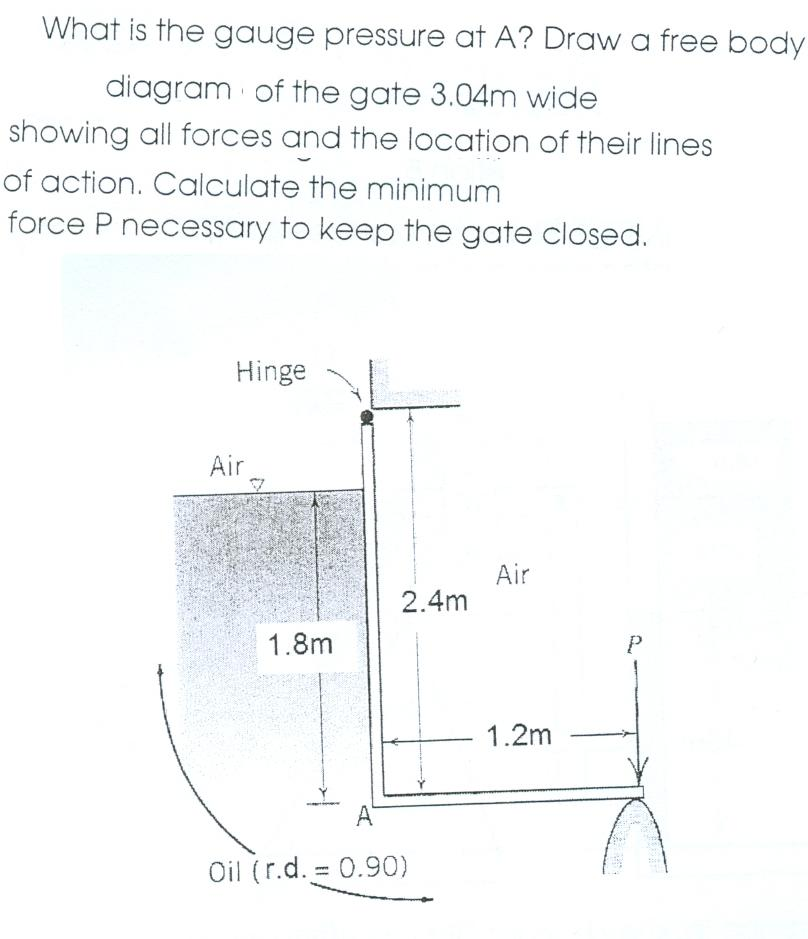 What is the gauge pressure at A? Draw a free body diagram of the gate 3.04m wide showing all forces and the location of their lines of action. Calculate the minimum force P necessary to keep the gate closed.

Hinge

Air

Air

2.4m

1.8m

P

1.2m

A

Oil (r.d. = 0.90)